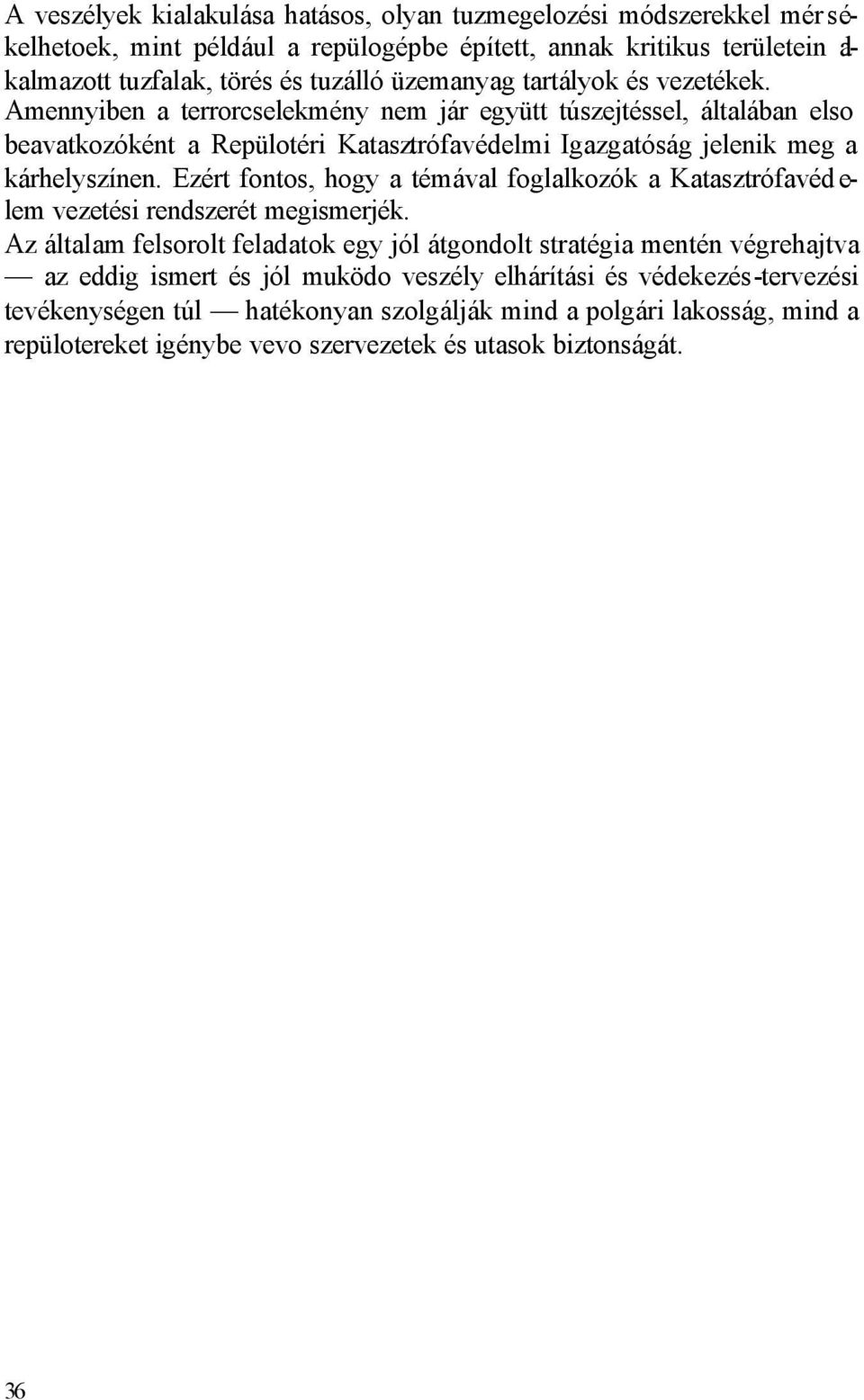 A veszélyek kialakulása hatásos, olyan tuzmegelozési módszerekkel mérsékelhetoek, mint például a repülogépbe épített, annak kritikus területein alkalmazott tuzfalak, törés és tuzálló üzemanyag tartályok és vezetékek.
Amennyiben a terrorcselekmény nem jár együtt túszejtéssel, általában elso beavatkozóként a Repülotéri Katasztrófavédelmi Igazgatóság jelenik meg a kárhelyszínen. Ezért fontos, hogy a témával foglalkozók a Katasztrófavédelem vezetési rendszerét megismerjék.
Az általam felsorolt feladatok egy jól átgondolt stratégia mentén végrehajtva — az eddig ismert és jól muködo veszély elhárítási és védekezés-tervezési tevékenységen túl — hatékonyan szolgálják mind a polgári lakosság, mind a repülotereket igénybe vevo szervezetek és utasok biztonságát.

36